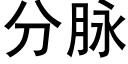 分脉